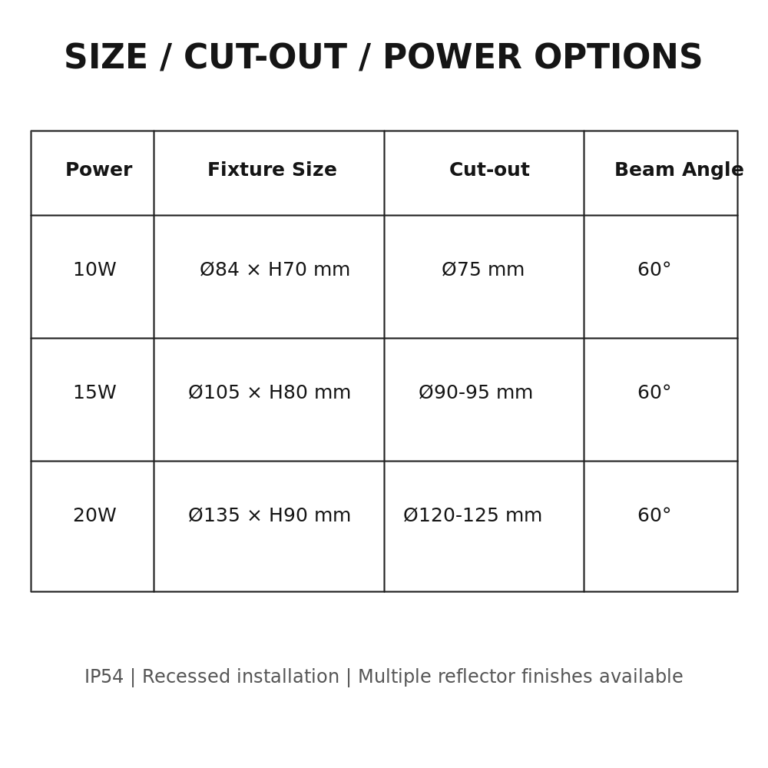 SIZE / CUT-OUT / POWER OPTIONS

| Power | Fixture Size | Cut-out | Beam Angle |
|---|---|---|---|
| 10W | Ø84 × H70 mm | Ø75 mm | 60° |
| 15W | Ø105 × H80 mm | Ø90-95 mm | 60° |
| 20W | Ø135 × H90 mm | Ø120-125 mm | 60° |

IP54 | Recessed installation | Multiple reflector finishes available